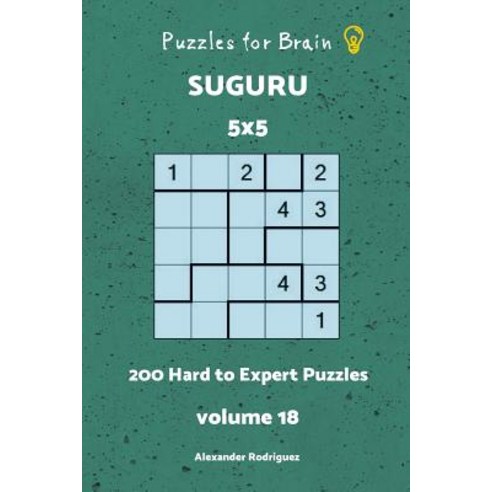 Puzzles for Brain

SUGURU

5x5

| 1 |  | 2 |  | 2 |
|---|---|---|---|---|
|  |  |  | 4 | 3 |
|  |  |  |  |  |
|  |  |  | 4 | 3 |
|  |  |  |  | 1 |

200 Hard to Expert Puzzles

volume 18

Alexander Rodriguez